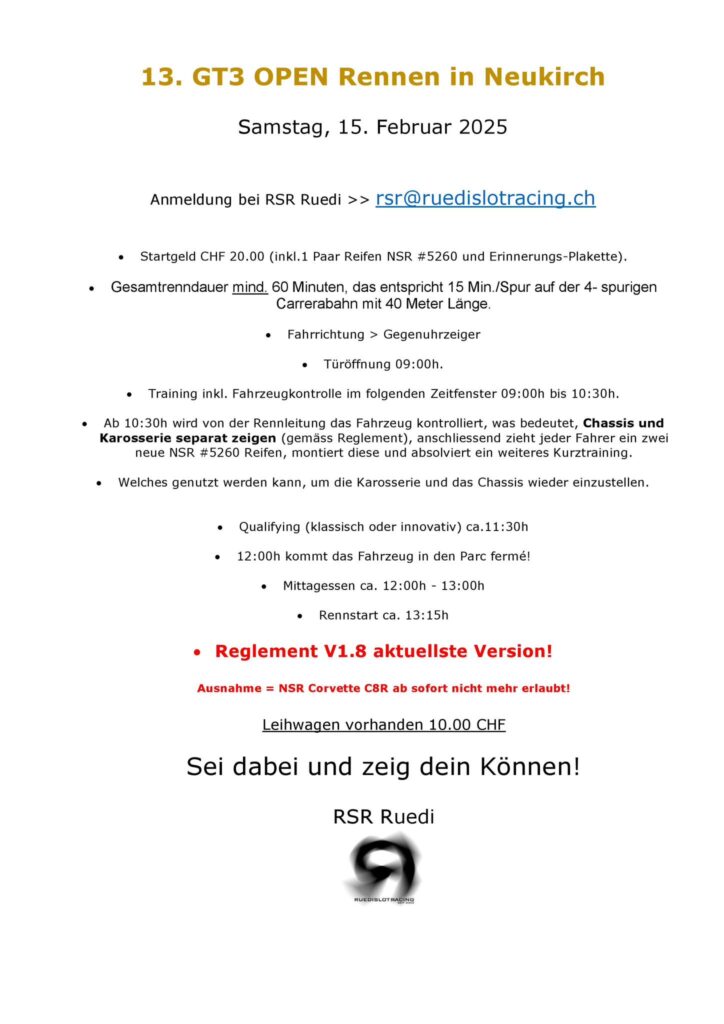 13. GT3 OPEN Rennen in Neukirch

Samstag, 15. Februar 2025

Anmeldung bei RSR Ruedi >> rsr@ruedislotracing.ch

• Startgeld CHF 20.00 (inkl.1 Paar Reifen NSR #5260 und Erinnerungs-Plakette).

• Gesamtrenndauer mind. 60 Minuten, das entspricht 15 Min./Spur auf der 4- spurigen Carrerabahn mit 40 Meter Länge.

• Fahrrichtung > Gegenuhrzeiger

• Türöffnung 09:00h.

• Training inkl. Fahrzeugkontrolle im folgenden Zeitfenster 09:00h bis 10:30h.

• Ab 10:30h wird von der Rennleitung das Fahrzeug kontrolliert, was bedeutet, Chassis und Karosserie separat zeigen (gemäss Reglement), anschliessend zieht jeder Fahrer ein zwei neue NSR #5260 Reifen, montiert diese und absolviert ein weiteres Kurztraining.

• Welches genutzt werden kann, um die Karosserie und das Chassis wieder einzustellen.

• Qualifying (klassisch oder innovativ) ca.11:30h

• 12:00h kommt das Fahrzeug in den Parc fermé!

• Mittagessen ca. 12:00h - 13:00h

• Rennstart ca. 13:15h

• Reglement V1.8 aktuellste Version!

Ausnahme = NSR Corvette C8R ab sofort nicht mehr erlaubt!

Leihwagen vorhanden 10.00 CHF

Sei dabei und zeig dein Können!

RSR Ruedi

RUEDISLOTRACING